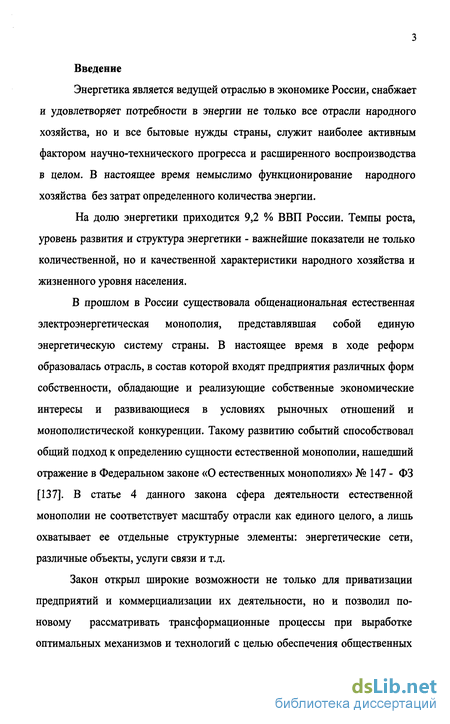 3

Введение

Энергетика является ведущей отраслью в экономике России, снабжает и удовлетворяет потребности в энергии не только все отрасли народного хозяйства, но и все бытовые нужды страны, служит наиболее активным фактором научно-технического прогресса и расширенного воспроизводства в целом. В настоящее время немыслимо функционирование народного хозяйства без затрат определенного количества энергии.

На долю энергетики приходится 9,2 % ВВП России. Темпы роста, уровень развития и структура энергетики - важнейшие показатели не только количественной, но и качественной характеристики народного хозяйства и жизненного уровня населения.

В прошлом в России существовала общенациональная естественная электроэнергетическая монополия, представлявшая собой единую энергетическую систему страны. В настоящее время в ходе реформ образовалась отрасль, в состав которой входят предприятия различных форм собственности, обладающие и реализующие собственные экономические интересы и развивающиеся в условиях рыночных отношений и монополистической конкуренции. Такому развитию событий способствовал общий подход к определению сущности естественной монополии, нашедший отражение в Федеральном законе «О естественных монополиях» № 147 - ФЗ [137]. В статье 4 данного закона сфера деятельности естественной монополии не соответствует масштабу отрасли как единого целого, а лишь охватывает ее отдельные структурные элементы: энергетические сети, различные объекты, услуги связи и т.д.

Закон открыл широкие возможности не только для приватизации предприятий и коммерциализации их деятельности, но и позволил по-новому рассматривать трансформационные процессы при выработке оптимальных механизмов и технологий с целью обеспечения общественных

dsLib.net
библиотека диссертаций